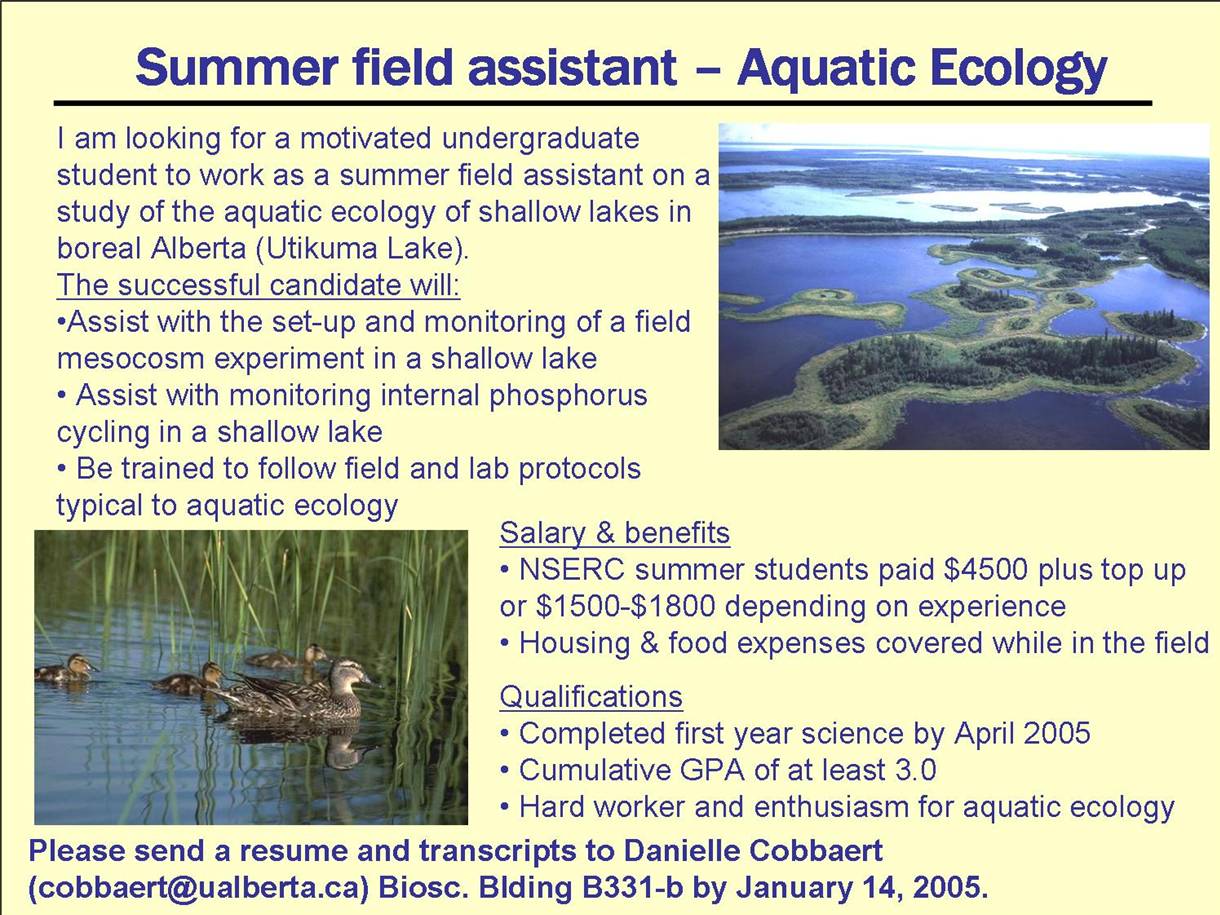 Summer field assistant – Aquatic Ecology

I am looking for a motivated undergraduate student to work as a summer field assistant on a study of the aquatic ecology of shallow lakes in boreal Alberta (Utikuma Lake).
The successful candidate will:
•Assist with the set-up and monitoring of a field mesocosm experiment in a shallow lake
• Assist with monitoring internal phosphorus cycling in a shallow lake
• Be trained to follow field and lab protocols typical to aquatic ecology

Salary & benefits
• NSERC summer students paid \$4500 plus top up or \$1500-\$1800 depending on experience
• Housing & food expenses covered while in the field

Qualifications
• Completed first year science by April 2005
• Cumulative GPA of at least 3.0
• Hard worker and enthusiasm for aquatic ecology

Please send a resume and transcripts to Danielle Cobbaert (cobbaert@ualberta.ca) Biosc. Blding B331-b by January 14, 2005.